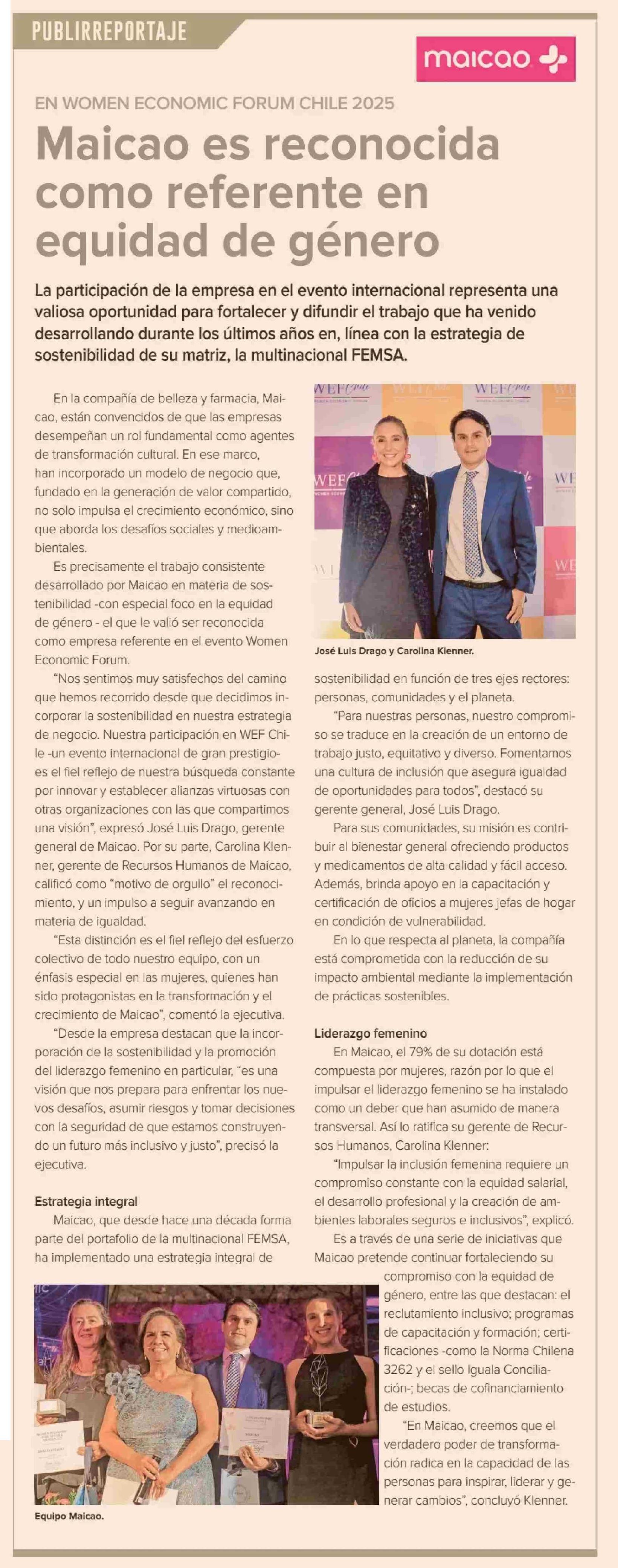 PUBLIRREPORTAJE

maicao

EN WOMEN ECONOMIC FORUM CHILE 2025

Maicao es reconocida como referente en equidad de género

La participación de la empresa en el evento internacional representa una valiosa oportunidad para fortalecer y difundir el trabajo que ha venido desarrollando durante los últimos años en, línea con la estrategia de sostenibilidad de su matriz, la multinacional FEMSA.

En la compañía de belleza y farmacia, Maicao, están convencidos de que las empresas desempeñan un rol fundamental como agentes de transformación cultural. En ese marco, han incorporado un modelo de negocio que, fundado en la generación de valor compartido, no solo impulsa el crecimiento económico, sino que aborda los desafíos sociales y medioambientales.

Es precisamente el trabajo consistente desarrollado por Maicao en materia de sostenibilidad -con especial foco en la equidad de género - el que le valió ser reconocida como empresa referente en el evento Women Economic Forum.

"Nos sentimos muy satisfechos del camino que hemos recorrido desde que decidimos incorporar la sostenibilidad en nuestra estrategia de negocio. Nuestra participación en WEF Chile -un evento internacional de gran prestigio- es el fiel reflejo de nuestra búsqueda constante por innovar y establecer alianzas virtuosas con otras organizaciones con las que compartimos una visión", expresó José Luis Drago, gerente general de Maicao. Por su parte, Carolina Klenner, gerente de Recursos Humanos de Maicao, calificó como "motivo de orgullo" el reconocimiento, y un impulso a seguir avanzando en materia de igualdad.

"Esta distinción es el fiel reflejo del esfuerzo colectivo de todo nuestro equipo, con un énfasis especial en las mujeres, quienes han sido protagonistas en la transformación y el crecimiento de Maicao", comentó la ejecutiva.

"Desde la empresa destacan que la incorporación de la sostenibilidad y la promoción del liderazgo femenino en particular, "es una visión que nos prepara para enfrentar los nuevos desafíos, asumir riesgos y tomar decisiones con la seguridad de que estamos construyendo un futuro más inclusivo y justo", precisó la ejecutiva.

Estrategia integral

Maicao, que desde hace una década forma parte del portafolio de la multinacional FEMSA, ha implementado una estrategia integral de

WEF Chile

José Luis Drago y Carolina Klenner.

sostenibilidad en función de tres ejes rectores: personas, comunidades y el planeta.

"Para nuestras personas, nuestro compromiso se traduce en la creación de un entorno de trabajo justo, equitativo y diverso. Fomentamos una cultura de inclusión que asegura igualdad de oportunidades para todos", destacó su gerente general, José Luis Drago.

Para sus comunidades, su misión es contribuir al bienestar general ofreciendo productos y medicamentos de alta calidad y fácil acceso. Además, brinda apoyo en la capacitación y certificación de oficios a mujeres jefas de hogar en condición de vulnerabilidad.

En lo que respecta al planeta, la compañía está comprometida con la reducción de su impacto ambiental mediante la implementación de prácticas sostenibles.

Liderazgo femenino

En Maicao, el 79% de su dotación está compuesta por mujeres, razón por lo que el impulsar el liderazgo femenino se ha instalado como un deber que han asumido de manera transversal. Así lo ratifica su gerente de Recursos Humanos, Carolina Klenner:

"Impulsar la inclusión femenina requiere un compromiso constante con la equidad salarial, el desarrollo profesional y la creación de ambientes laborales seguros e inclusivos", explicó.

Es a través de una serie de iniciativas que Maicao pretende continuar fortaleciendo su compromiso con la equidad de género, entre las que destacan: el reclutamiento inclusivo; programas de capacitación y formación; certificaciones -como la Norma Chilena 3262 y el sello Iguala Conciliación-; becas de cofinanciamiento de estudios.

"En Maicao, creemos que el verdadero poder de transformación radica en la capacidad de las personas para inspirar, liderar y generar cambios", concluyó Klenner.

Equipo Maicao.